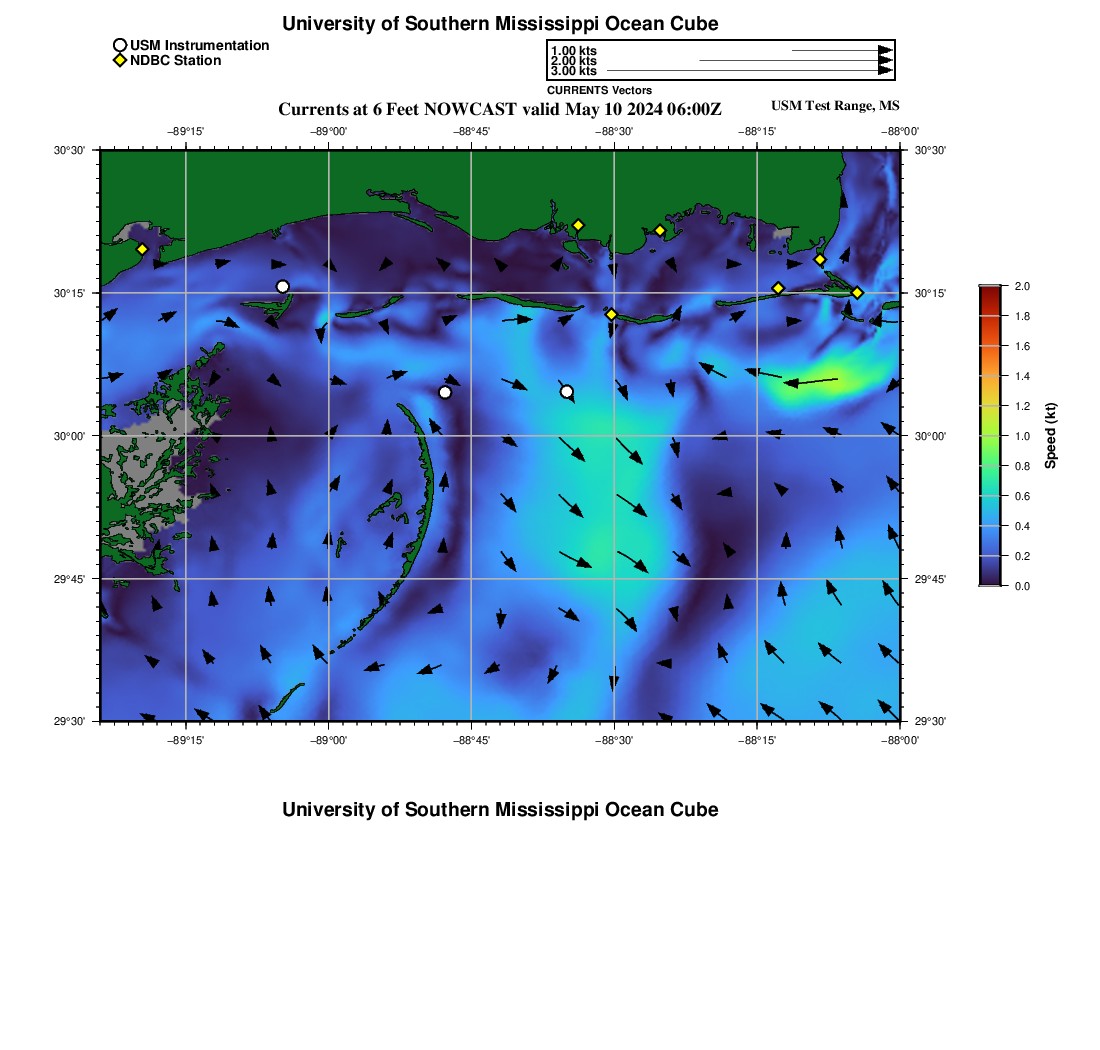 University of Southern Mississippi Ocean Cube

USM Instrumentation
NDBC Station

1.00 kts
2.00 kts
3.00 kts
CURRENTS Vectors

Currents at 6 Feet NOWCAST valid May 10 2024 06:00Z

USM Test Range, MS

−89°15'
−89°00'
−88°45'
−88°30'
−88°15'
−88°00'

30°30'
30°15'
30°00'
29°45'
29°30'

30°30'
30°15'
30°00'
29°45'
29°30'

−89°15'
−89°00'
−88°45'
−88°30'
−88°15'
−88°00'

2.0
1.8
1.6
1.4
1.2
1.0
0.8
0.6
0.4
0.2
0.0
Speed (kt)

University of Southern Mississippi Ocean Cube